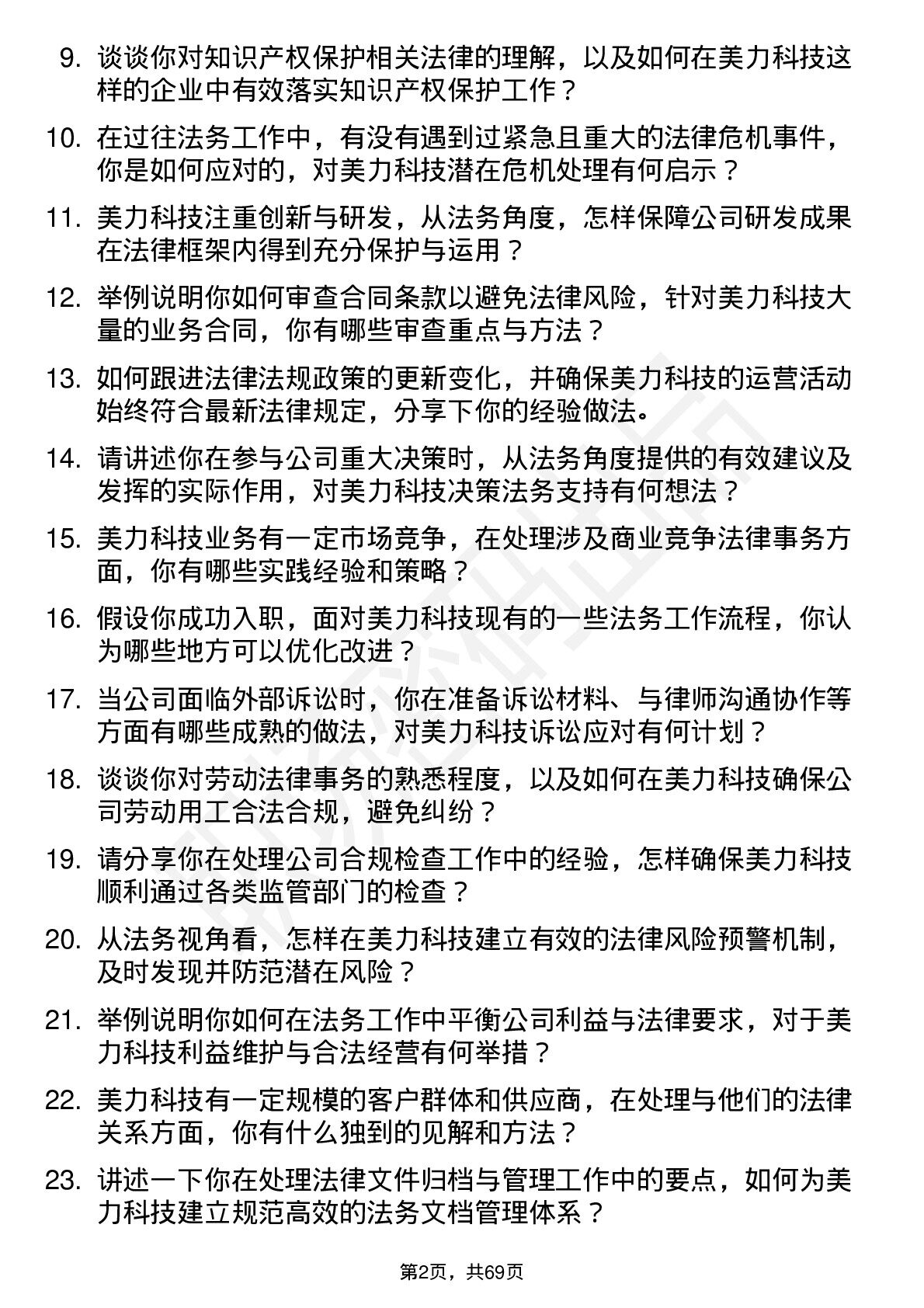 9. 谈谈你对知识产权保护相关法律的理解，以及如何在美力科技这样的企业中有效落实知识产权保护工作？

10. 在过往法务工作中，有没有遇到过紧急且重大的法律危机事件，你是如何应对的，对美力科技潜在危机处理有何启示？

11. 美力科技注重创新与研发，从法务角度，怎样保障公司研发成果在法律框架内得到充分保护与运用？

12. 举例说明你如何审查合同条款以避免法律风险，针对美力科技大量的业务合同，你有哪些审查重点与方法？

13. 如何跟进法律法规政策的更新变化，并确保美力科技的运营活动始终符合最新法律规定，分享下你的经验做法。

14. 请讲述你在参与公司重大决策时，从法务角度提供的有效建议及发挥的实际作用，对美力科技决策法务支持有何想法？

15. 美力科技业务有一定市场竞争，在处理涉及商业竞争法律事务方面，你有哪些实践经验和策略？

16. 假设你成功入职，面对美力科技现有的一些法务工作流程，你认为哪些地方可以优化改进？

17. 当公司面临外部诉讼时，你在准备诉讼材料、与律师沟通协作等方面有哪些成熟的做法，对美力科技诉讼应对有何计划？

18. 谈谈你对劳动法律事务的熟悉程度，以及如何在美力科技确保公司劳动用工合法合规，避免纠纷？

19. 请分享你在处理公司合规检查工作中的经验，怎样确保美力科技顺利通过各类监管部门的检查？

20. 从法务视角看，怎样在美力科技建立有效的法律风险预警机制，及时发现并防范潜在风险？

21. 举例说明你如何在法务工作中平衡公司利益与法律要求，对于美力科技利益维护与合法经营有何举措？

22. 美力科技有一定规模的客户群体和供应商，在处理与他们的法律关系方面，你有什么独到的见解和方法？

23. 讲述一下你在处理法律文件归档与管理工作中的要点，如何为美力科技建立规范高效的法务文档管理体系？

第2页，共69页